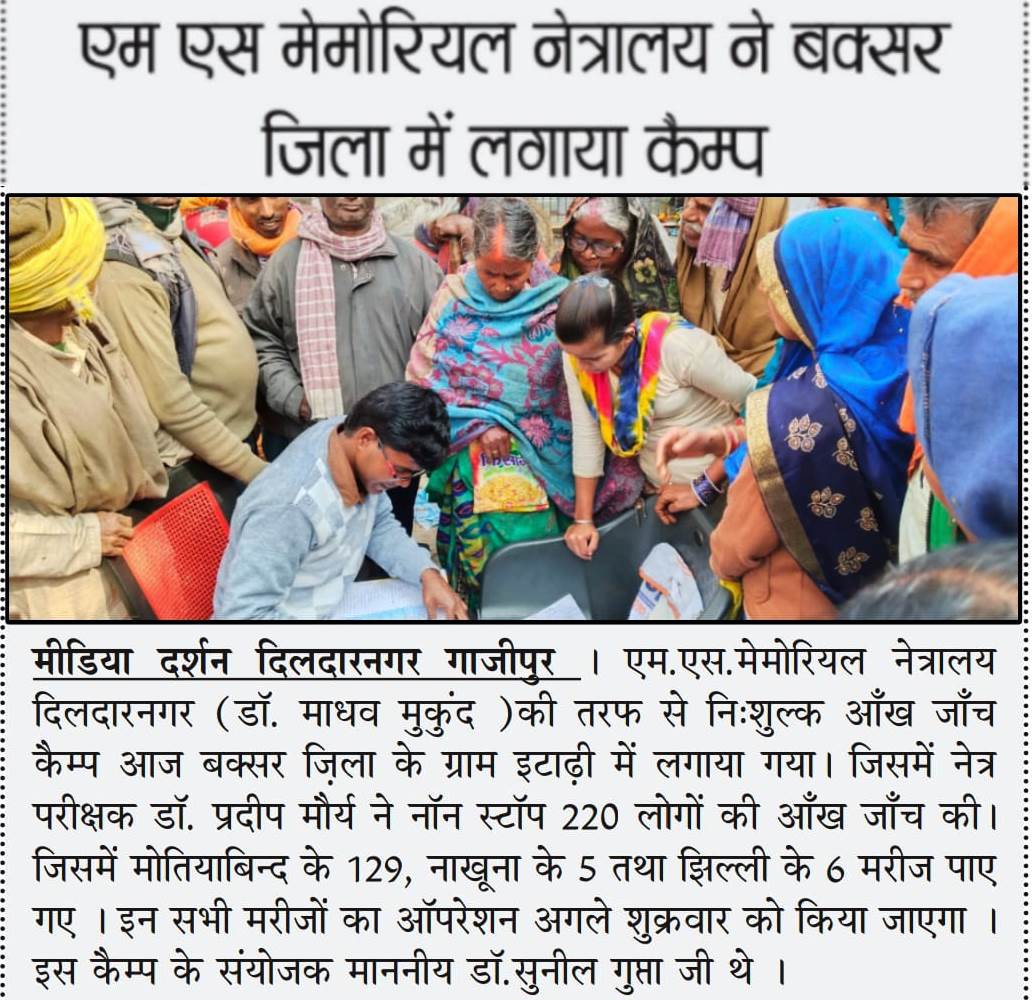 एम एस मेमोरियल नेत्रालय ने बक्सर जिला में लगाया कैम्प

मीडिया दर्शन दिलदारनगर गाजीपुर । एम.एस.मेमोरियल नेत्रालय दिलदारनगर (डॉ. माधव मुकुंद )की तरफ से निःशुल्क आँख जाँच कैम्प आज बक्सर ज़िला के ग्राम इटाढ़ी में लगाया गया। जिसमें नेत्र परीक्षक डॉ. प्रदीप मौर्य ने नॉन स्टॉप 220 लोगों की आँख जाँच की। जिसमें मोतियाबिन्द के 129, नाखूना के 5 तथा झिल्ली के 6 मरीज पाए गए । इन सभी मरीजों का ऑपरेशन अगले शुक्रवार को किया जाएगा । इस कैम्प के संयोजक माननीय डॉ.सुनील गुप्ता जी थे ।